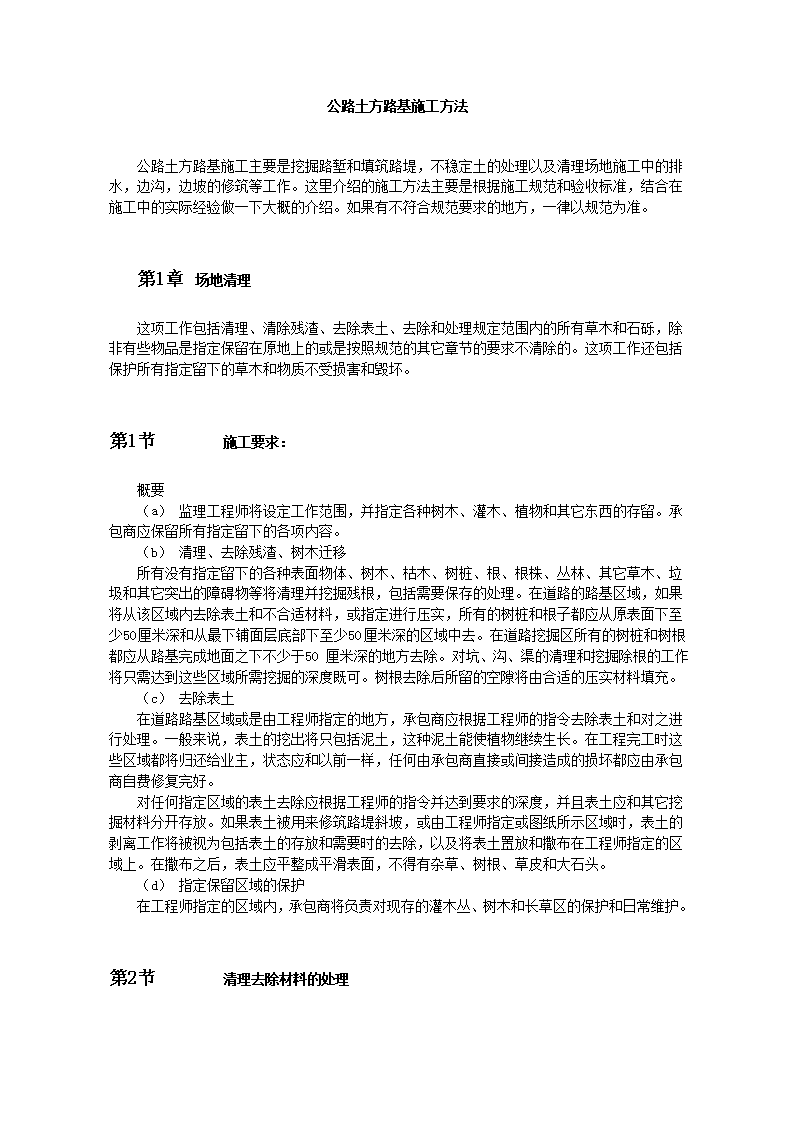 公路土方路基施工方法

公路土方路基施工主要是挖掘路堑和填筑路堤，不稳定土的处理以及清理场地施工中的排水，边沟，边坡的修筑等工作。这里介绍的施工方法主要是根据施工规范和验收标准，结合在施工中的实际经验做一下大概的介绍。如果有不符合规范要求的地方，一律以规范为准。

第1章 场地清理

这项工作包括清理、清除残渣、去除表土、去除和处理规定范围内的所有草木和石砾，除非有些物品是指定保留在原地上的或是按照规范的其它章节的要求不清除的。这项工作还包括保护所有指定留下的草木和物质不受损害和毁坏。

第1节 施工要求：

概要

（a） 监理工程师将设定工作范围，并指定各种树木、灌木、植物和其它东西的存留。承包商应保留所有指定留下的各项内容。

（b） 清理、去除残渣、树木迁移

所有没有指定留下的各种表面物体、树木、枯木、树桩、根、根株、丛林、其它草木、垃圾和其它突出的障碍物等将清理并挖掘残根，包括需要保存的处理。在道路的路基区域，如果将从该区域内去除表土和不合适材料，或指定进行压实，所有的树桩和根子都应从原表面下至少50厘米深和从最下铺面层底部下至少50厘米深的区域中去。在道路挖掘区所有的树桩和树根都应从路基完成地面之下不少于50 厘米深的地方去除。对坑、沟、渠的清理和挖掘除根的工作将只需达到这些区域所需挖掘的深度既可。树根去除后所留的空隙将由合适的压实材料填充。

（c） 去除表土

在道路路基区域或是由工程师指定的地方，承包商应根据工程师的指令去除表土和对之进行处理。一般来说，表土的挖出将只包括泥土，这种泥土能使植物继续生长。在工程完工时这些区域都将归还给业主，状态应和以前一样，任何由承包商直接或间接造成的损坏都应由承包商自费修复完好。

对任何指定区域的表土去除应根据工程师的指令并达到要求的深度，并且表土应和其它挖掘材料分开存放。如果表土被用来修筑路堤斜坡，或由工程师指定或图纸所示区域时，表土的剥离工作将被视为包括表土的存放和需要时的去除，以及将表土置放和撒布在工程师指定的区域上。在撒布之后，表土应平整成平滑表面，不得有杂草、树根、草皮和大石头。

（d） 指定保留区域的保护

在工程师指定的区域内，承包商将负责对现存的灌木丛、树木和长草区的保护和日常维护。

第2节 清理去除材料的处理